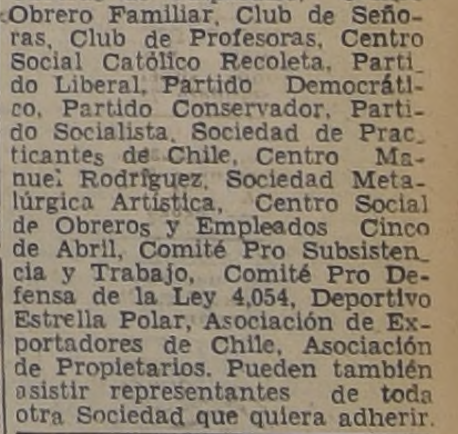 Obrero Familiar, Club de Señoras, Club de Profesoras, Centro Social Católico Recoleta, Partido Liberal, Partido Democrático, Partido Conservador, Partido Socialista, Sociedad de Practicantes de Chile, Centro Manuel Rodríguez, Sociedad Metalúrgica Artística, Centro Social de Obreros y Empleados Cinco de Abril, Comité Pro Subsistencia y Trabajo, Comité Pro Defensa de la Ley 4,054, Deportivo Estrella Polar, Asociación de Exportadores de Chile, Asociación de Propietarios. Pueden también asistir representantes de toda otra Sociedad que quiera adherir.